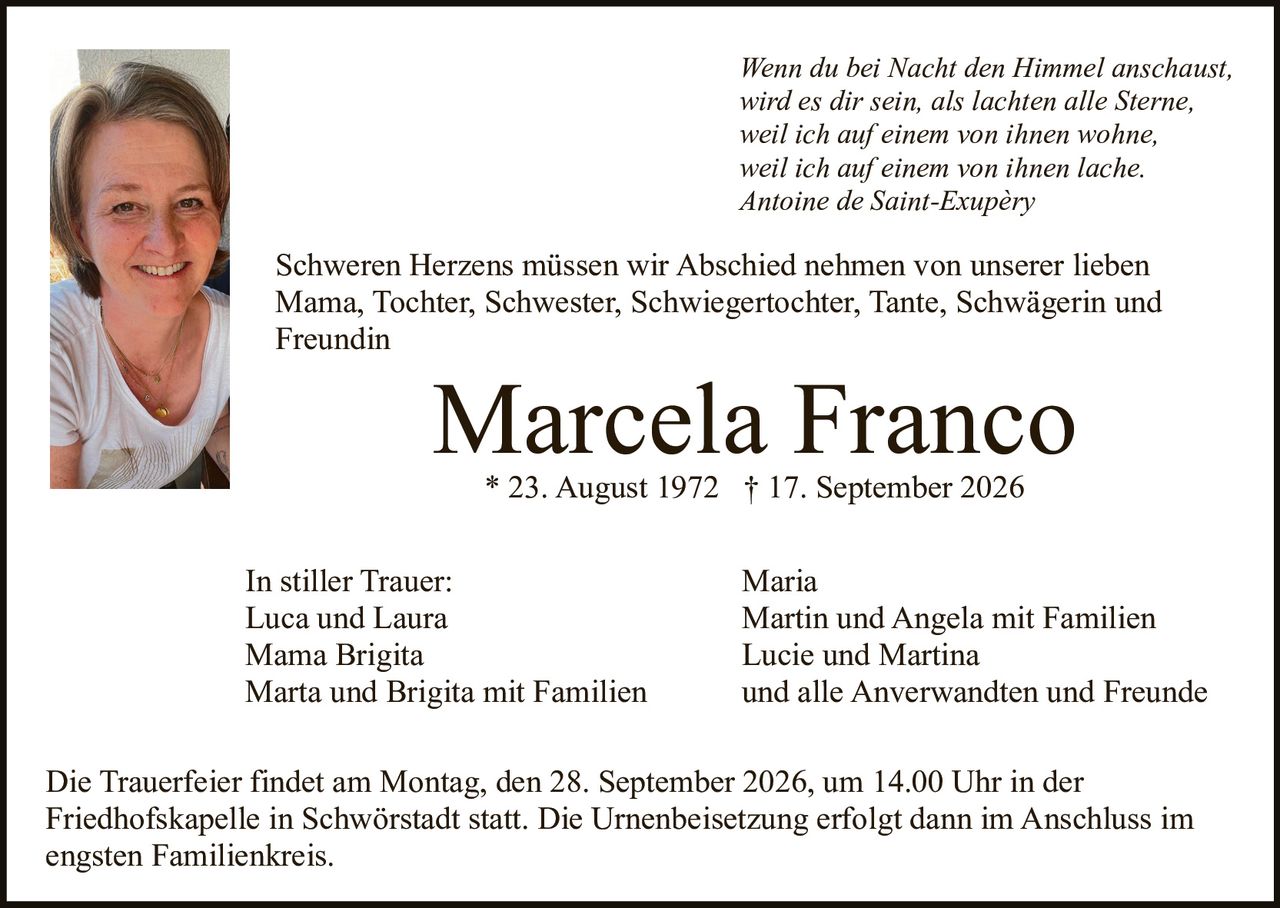 Wenn du bei Nacht den Himmel anschaust,
wird es dir sein, als lachten alle Sterne,
weil ich auf einem von ihnen wohne,
weil ich auf einem von ihnen lache.
Antoine de Saint-Exupèry

Schweren Herzens müssen wir Abschied nehmen von unserer lieben Mama, Tochter, Schwester, Schwiegertochter, Tante, Schwägerin und Freundin

Marcela Franco

* 23. August 1972 † 17. September 2026

In stiller Trauer:
Luca und Laura
Mama Brigita
Marta und Brigita mit Familien

Maria
Martin und Angela mit Familien
Lucie und Martina
und alle Anverwandten und Freunde

Die Trauerfeier findet am Montag, den 28. September 2026, um 14.00 Uhr in der Friedhofskapelle in Schwörstadt statt. Die Urnenbeisetzung erfolgt dann im Anschluss im engsten Familienkreis.